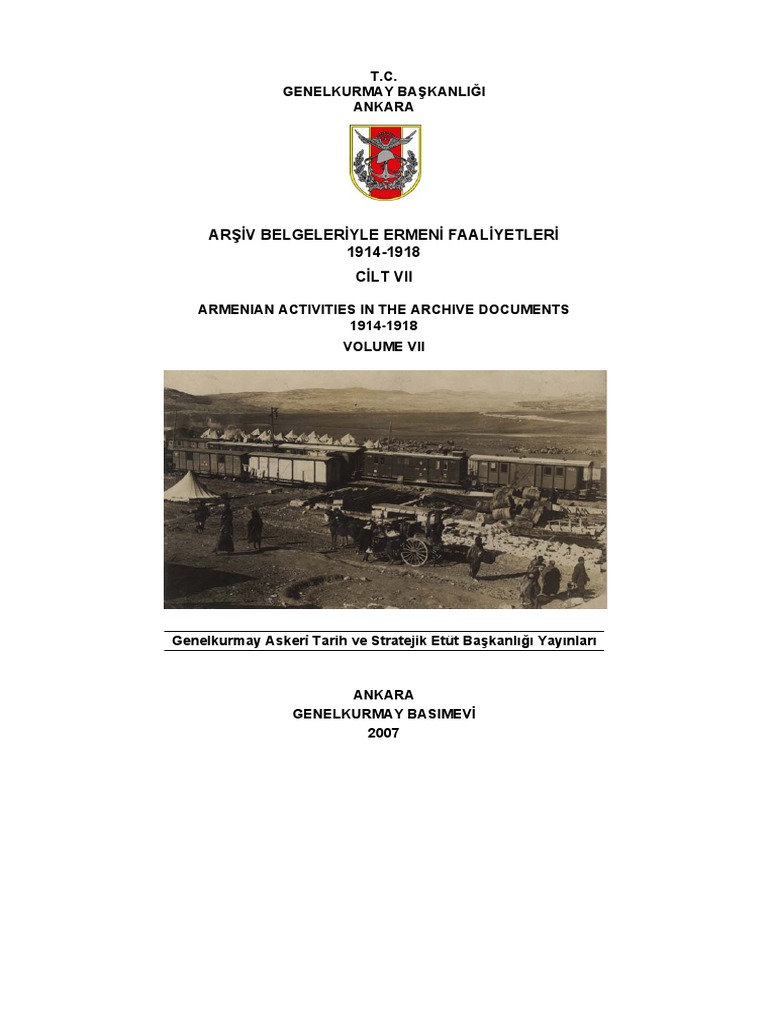 T.C.
GENELKURMAY BAŞKANLIĞI
ANKARA

ARŞİV BELGELERİYLE ERMENİ FAALİYETLERİ
1914-1918
CİLT VII

ARMENIAN ACTIVITIES IN THE ARCHIVE DOCUMENTS
1914-1918
VOLUME VII

Genelkurmay Askerî Tarih ve Stratejik Etüt Başkanlığı Yayınları

ANKARA
GENELKURMAY BASIMEVİ
2007